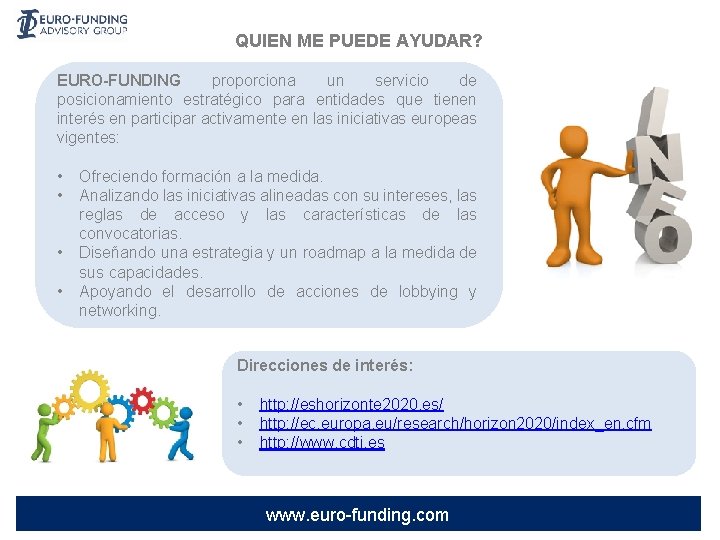 EURO-FUNDING
ADVISORY GROUP

QUIEN ME PUEDE AYUDAR?

EURO-FUNDING proporciona un servicio de posicionamiento estratégico para entidades que tienen interés en participar activamente en las iniciativas europeas vigentes:

• Ofreciendo formación a la medida.
• Analizando las iniciativas alineadas con su intereses, las reglas de acceso y las características de las convocatorias.
• Diseñando una estrategia y un roadmap a la medida de sus capacidades.
• Apoyando el desarrollo de acciones de lobbying y networking.

INFO

Direcciones de interés:

• http://eshorizonte2020.es/
• http://ec.europa.eu/research/horizon2020/index_en.cfm
• http://www.cdti.es

www.euro-funding.com